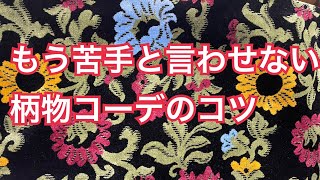 もう苦手と言わせない
柄物コーデのコツ